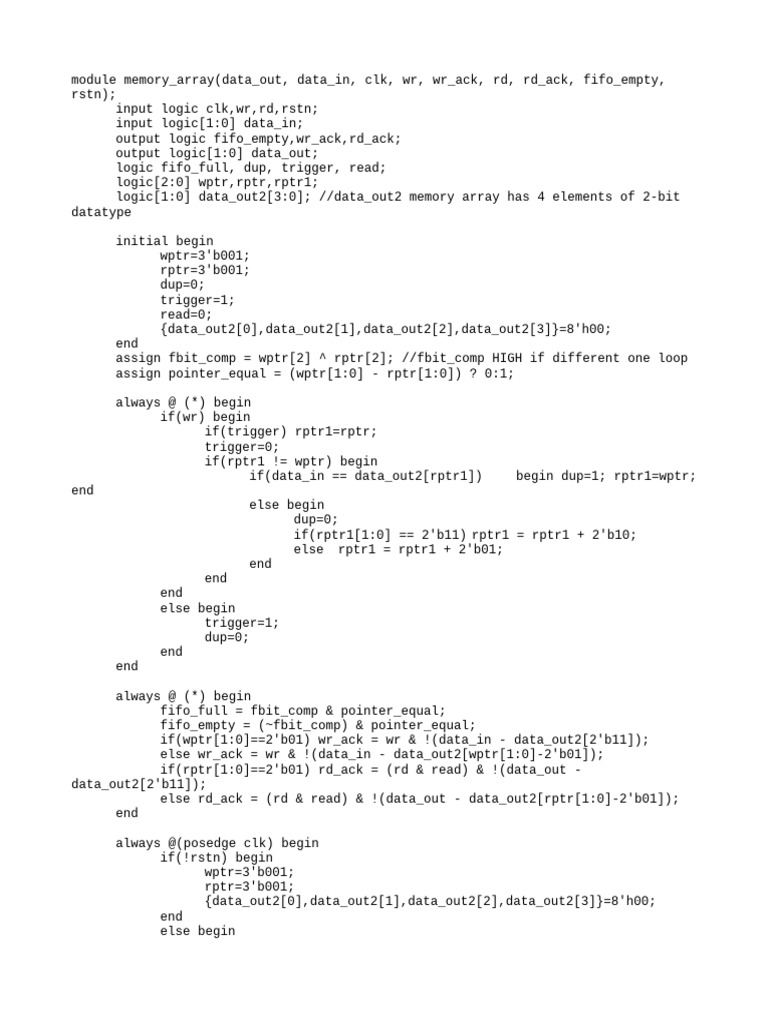 module memory_array(data_out, data_in, clk, wr, wr_ack, rd, rd_ack, fifo_empty, rstn);
input logic clk,wr,rd,rstn;
input logic[1:0] data_in;
output logic fifo_empty,wr_ack,rd_ack;
output logic[1:0] data_out;
logic fifo_full, dup, trigger, read;
logic[2:0] wptr,rptr,rptr1;
logic[1:0] data_out2[3:0]; //data_out2 memory array has 4 elements of 2-bit datatype

initial begin
wptr=3'b001;
rptr=3'b001;
dup=0;
trigger=1;
read=0;
{data_out2[0],data_out2[1],data_out2[2],data_out2[3]}=8'h00;
end
assign fbit_comp = wptr[2] ^ rptr[2]; //fbit_comp HIGH if different one loop
assign pointer_equal = (wptr[1:0] - rptr[1:0]) ? 0:1;

always @ (*) begin
if(wr) begin
if(trigger) rptr1=rptr;
trigger=0;
if(rptr1 != wptr) begin
if(data_in == data_out2[rptr1]) begin dup=1; rptr1=wptr; end
else begin
dup=0;
if(rptr1[1:0] == 2'b11) rptr1 = rptr1 + 2'b10;
else rptr1 = rptr1 + 2'b01;
end
end
end
else begin
trigger=1;
dup=0;
end
end

always @ (*) begin
fifo_full = fbit_comp & pointer_equal;
fifo_empty = (~fbit_comp) & pointer_equal;
if(wptr[1:0]==2'b01) wr_ack = wr & !(data_in - data_out2[2'b11]);
else wr_ack = wr & !(data_in - data_out2[wptr[1:0]-2'b01]);
if(rptr[1:0]==2'b01) rd_ack = (rd & read) & !(data_out - data_out2[2'b11]);
else rd_ack = (rd & read) & !(data_out - data_out2[rptr[1:0]-2'b01]);
end

always @(posedge clk) begin
if(!rstn) begin
wptr=3'b001;
rptr=3'b001;
{data_out2[0],data_out2[1],data_out2[2],data_out2[3]}=8'h00;
end
else begin